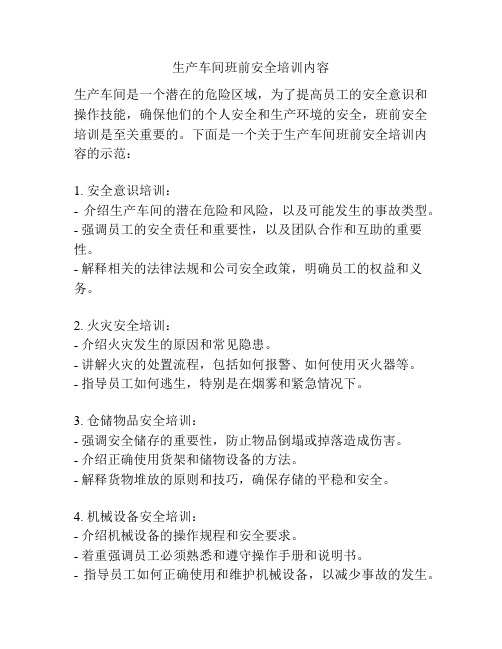 生产车间班前安全培训内容

生产车间是一个潜在的危险区域，为了提高员工的安全意识和操作技能，确保他们的个人安全和生产环境的安全，班前安全培训是至关重要的。下面是一个关于生产车间班前安全培训内容的示范：

1. 安全意识培训：
- 介绍生产车间的潜在危险和风险，以及可能发生的事故类型。
- 强调员工的安全责任和重要性，以及团队合作和互助的重要性。
- 解释相关的法律法规和公司安全政策，明确员工的权益和义务。

2. 火灾安全培训：
- 介绍火灾发生的原因和常见隐患。
- 讲解火灾的处置流程，包括如何报警、如何使用灭火器等。
- 指导员工如何逃生，特别是在烟雾和紧急情况下。

3. 仓储物品安全培训：
- 强调安全储存的重要性，防止物品倒塌或掉落造成伤害。
- 介绍正确使用货架和储物设备的方法。
- 解释货物堆放的原则和技巧，确保存储的平稳和安全。

4. 机械设备安全培训：
- 介绍机械设备的操作规程和安全要求。
- 着重强调员工必须熟悉和遵守操作手册和说明书。
- 指导员工如何正确使用和维护机械设备，以减少事故的发生。